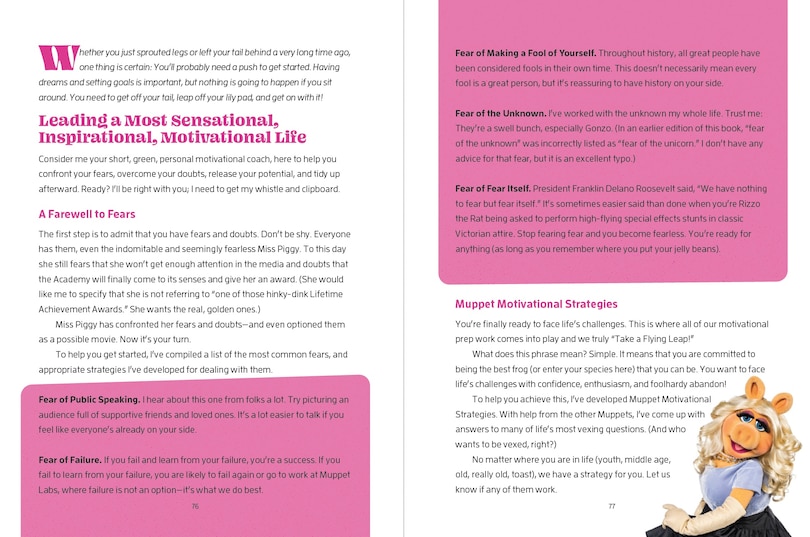 Whether you just sprouted legs or left your tail behind a very long time ago, one thing is certain: You'll probably need a push to get started. Having dreams and setting goals is important, but nothing is going to happen if you sit around. You need to get off your tail, leap off your lily pad, and get on with it!

Leading a Most Sensational, Inspirational, Motivational Life

Consider me your short, green, personal motivational coach, here to help you confront your fears, overcome your doubts, release your potential, and tidy up afterward. Ready? I'll be right with you; I need to get my whistle and clipboard.

A Farewell to Fears

The first step is to admit that you have fears and doubts. Don't be shy. Everyone has them, even the indomitable and seemingly fearless Miss Piggy. To this day she still fears that she won't get enough attention in the media and doubts that the Academy will finally come to its senses and give her an award. (She would like me to specify that she is not referring to "one of those hinky-dink Lifetime Achievement Awards." She wants the real, golden ones.)

Miss Piggy has confronted her fears and doubts—and even optioned them as a possible movie. Now it's your turn.

To help you get started, I've compiled a list of the most common fears, and appropriate strategies I've developed for dealing with them.

Fear of Public Speaking. I hear about this one from folks a lot. Try picturing an audience full of supportive friends and loved ones. It's a lot easier to talk if you feel like everyone's already on your side.

Fear of Failure. If you fail and learn from your failure, you're a success. If you fail to learn from your failure, you are likely to fail again or go to work at Muppet Labs, where failure is not an option—it's what we do best.

76

Fear of Making a Fool of Yourself. Throughout history, all great people have been considered fools in their own time. This doesn't necessarily mean every fool is a great person, but it's reassuring to have history on your side.

Fear of the Unknown. I've worked with the unknown my whole life. Trust me: They're a swell bunch, especially Gonzo. (In an earlier edition of this book, "fear of the unknown" was incorrectly listed as "fear of the unicorn." I don't have any advice for that fear, but it is an excellent typo.)

Fear of Fear Itself. President Franklin Delano Roosevelt said, "We have nothing to fear but fear itself." It's sometimes easier said than done when you're Rizzo the Rat being asked to perform high-flying special effects stunts in classic Victorian attire. Stop fearing fear and you become fearless. You're ready for anything (as long as you remember where you put your jelly beans).

Muppet Motivational Strategies

You're finally ready to face life's challenges. This is where all of our motivational prep work comes into play and we truly "Take a Flying Leap!"

What does this phrase mean? Simple. It means that you are committed to being the best frog (or enter your species here) that you can be. You want to face life's challenges with confidence, enthusiasm, and foolhardy abandon!

To help you achieve this, I've developed Muppet Motivational Strategies. With help from the other Muppets, I've come up with answers to many of life's most vexing questions. (And who wants to be vexed, right?)

No matter where you are in life (youth, middle age, old, really old, toast), we have a strategy for you. Let us know if any of them work.

77